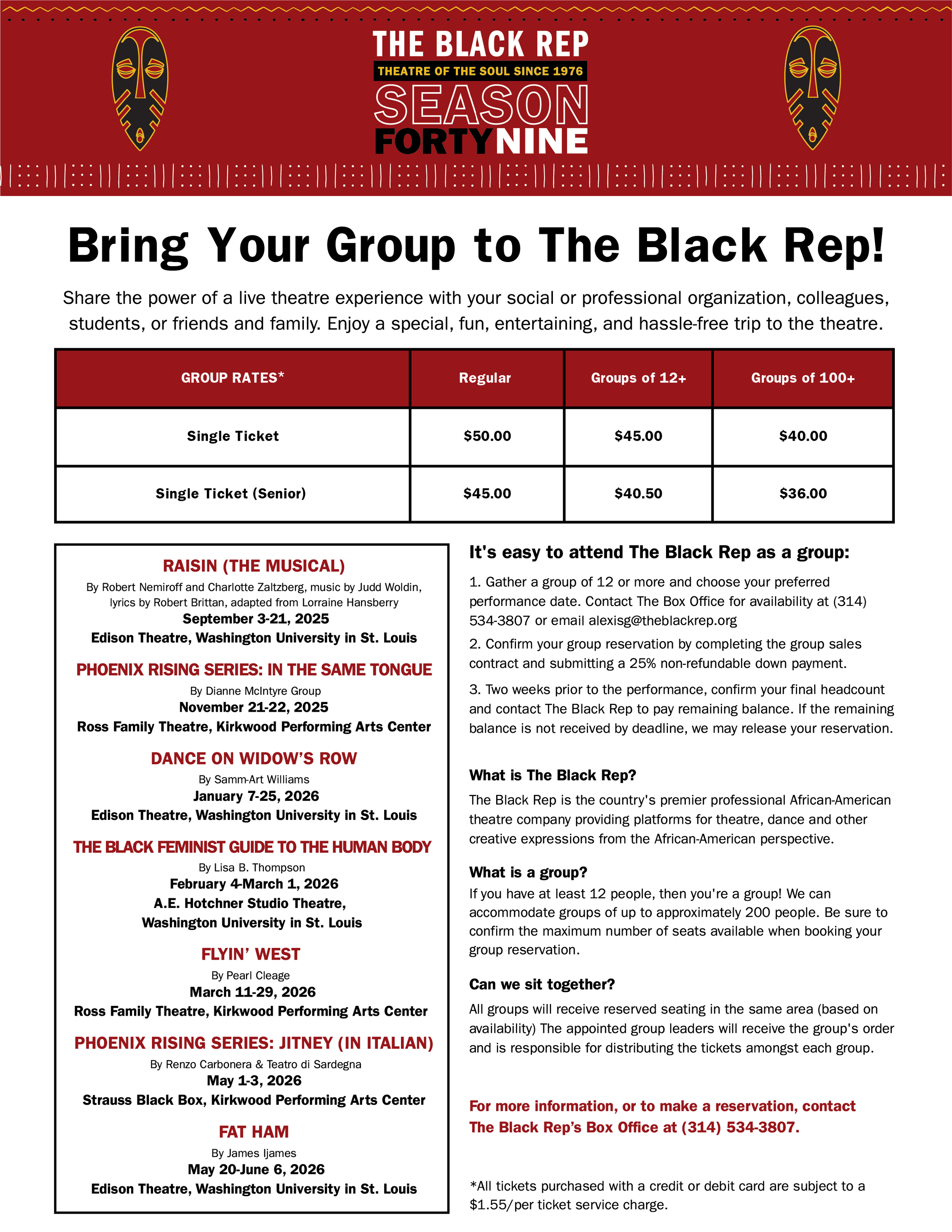 THE BLACK REP
THEATRE OF THE SOUL SINCE 1976
SEASON
FORTYNINE

Bring Your Group to The Black Rep!

Share the power of a live theatre experience with your social or professional organization, colleagues, students, or friends and family. Enjoy a special, fun, entertaining, and hassle-free trip to the theatre.

| GROUP RATES* | Regular | Groups of 12+ | Groups of 100+ |
|---|---|---|---|
| Single Ticket | \$50.00 | \$45.00 | \$40.00 |
| Single Ticket (Senior) | \$45.00 | \$40.50 | \$36.00 |

RAISIN (THE MUSICAL)
By Robert Nemiroff and Charlotte Zaltzberg, music by Judd Woldin, lyrics by Robert Brittan, adapted from Lorraine Hansberry
September 3-21, 2025
Edison Theatre, Washington University in St. Louis

PHOENIX RISING SERIES: IN THE SAME TONGUE
By Dianne McIntyre Group
November 21-22, 2025
Ross Family Theatre, Kirkwood Performing Arts Center

DANCE ON WIDOW'S ROW
By Samm-Art Williams
January 7-25, 2026
Edison Theatre, Washington University in St. Louis

THE BLACK FEMINIST GUIDE TO THE HUMAN BODY
By Lisa B. Thompson
February 4-March 1, 2026
A.E. Hotchner Studio Theatre,
Washington University in St. Louis

FLYIN' WEST
By Pearl Cleage
March 11-29, 2026
Ross Family Theatre, Kirkwood Performing Arts Center

PHOENIX RISING SERIES: JITNEY (IN ITALIAN)
By Renzo Carbonera & Teatro di Sardegna
May 1-3, 2026
Strauss Black Box, Kirkwood Performing Arts Center

FAT HAM
By James Ijames
May 20-June 6, 2026
Edison Theatre, Washington University in St. Louis

It's easy to attend The Black Rep as a group:

1. Gather a group of 12 or more and choose your preferred performance date. Contact The Box Office for availability at (314) 534-3807 or email alexisg@theblackrep.org

2. Confirm your group reservation by completing the group sales contract and submitting a 25% non-refundable down payment.

3. Two weeks prior to the performance, confirm your final headcount and contact The Black Rep to pay remaining balance. If the remaining balance is not received by deadline, we may release your reservation.

What is The Black Rep?
The Black Rep is the country's premier professional African-American theatre company providing platforms for theatre, dance and other creative expressions from the African-American perspective.

What is a group?
If you have at least 12 people, then you're a group! We can accommodate groups of up to approximately 200 people. Be sure to confirm the maximum number of seats available when booking your group reservation.

Can we sit together?
All groups will receive reserved seating in the same area (based on availability) The appointed group leaders will receive the group's order and is responsible for distributing the tickets amongst each group.

For more information, or to make a reservation, contact The Black Rep's Box Office at (314) 534-3807.

*All tickets purchased with a credit or debit card are subject to a \$1.55/per ticket service charge.